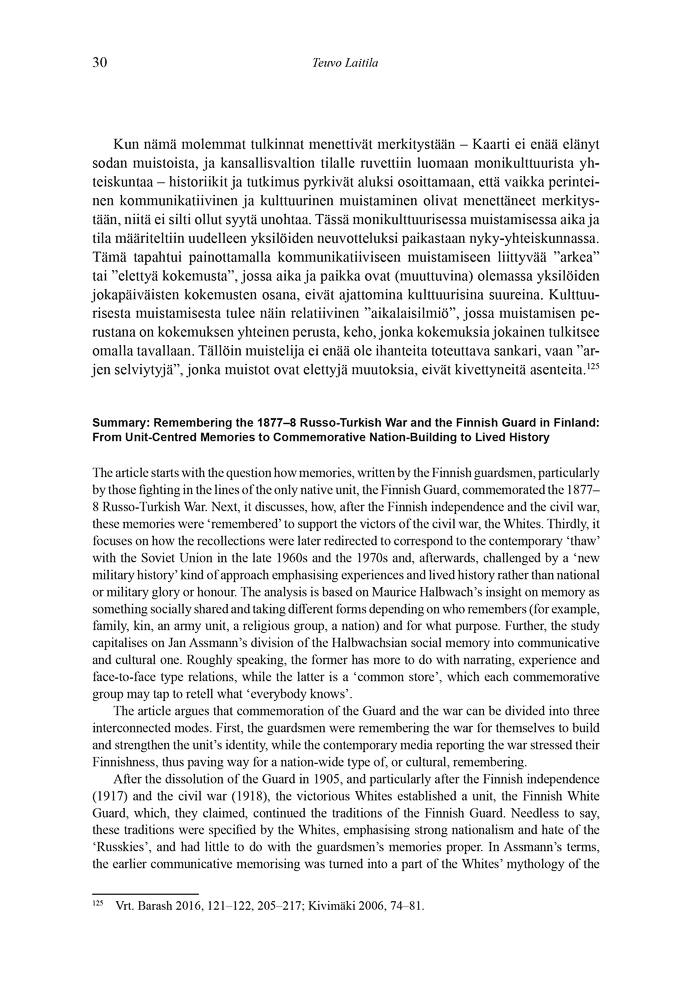 30

Teuvo Laitila

Kun nämä molemmat tulkinnat menettivät merkitystään – Kaarti ei enää elänyt sodan muistoista, ja kansallisvaltion tilalle ruvettiin luomaan monikulttuurista yhteiskuntaa – historiikit ja tutkimus pyrkivät aluksi osoittamaan, että vaikka perinteinen kommunikatiivinen ja kulttuurinen muistaminen olivat menettäneet merkitystään, niitä ei silti ollut syytä unohtaa. Tässä monikulttuurisessa muistamisessa aika ja tila määriteltiin uudelleen yksilöiden neuvotteluksi paikastaan nyky-yhteiskunnassa. Tämä tapahtui painottamalla kommunikatiiviseen muistamiseen liittyvää ”arkea” tai ”elettyä kokemusta”, jossa aika ja paikka ovat (muuttuvina) olemassa yksilöiden jokapäiväisten kokemusten osana, eivät ajattomina kulttuurisina suureina. Kulttuurisesta muistamisesta tulee näin relatiivinen ”aikalaisilmiö”, jossa muistamisen perustana on kokemuksen yhteinen perusta, keho, jonka kokemuksia jokainen tulkitsee omalla tavallaan. Tällöin muistelija ei enää ole ihanteita toteuttava sankari, vaan ”arjen selviytyjä”, jonka muistot ovat elettyjä muutoksia, eivät kivettyneitä asenteita.$^{125}$

Summary: Remembering the 1877–8 Russo-Turkish War and the Finnish Guard in Finland: From Unit-Centred Memories to Commemorative Nation-Building to Lived History

The article starts with the question how memories, written by the Finnish guardsmen, particularly by those fighting in the lines of the only native unit, the Finnish Guard, commemorated the 1877–8 Russo-Turkish War. Next, it discusses, how, after the Finnish independence and the civil war, these memories were ‘remembered’ to support the victors of the civil war, the Whites. Thirdly, it focuses on how the recollections were later redirected to correspond to the contemporary ‘thaw’ with the Soviet Union in the late 1960s and the 1970s and, afterwards, challenged by a ‘new military history’ kind of approach emphasising experiences and lived history rather than national or military glory or honour. The analysis is based on Maurice Halbwach’s insight on memory as something socially shared and taking different forms depending on who remembers (for example, family, kin, an army unit, a religious group, a nation) and for what purpose. Further, the study capitalises on Jan Assmann’s division of the Halbwachsian social memory into communicative and cultural one. Roughly speaking, the former has more to do with narrating, experience and face-to-face type relations, while the latter is a ‘common store’, which each commemorative group may tap to retell what ‘everybody knows’.

The article argues that commemoration of the Guard and the war can be divided into three interconnected modes. First, the guardsmen were remembering the war for themselves to build and strengthen the unit’s identity, while the contemporary media reporting the war stressed their Finnishness, thus paving way for a nation-wide type of, or cultural, remembering.

After the dissolution of the Guard in 1905, and particularly after the Finnish independence (1917) and the civil war (1918), the victorious Whites established a unit, the Finnish White Guard, which, they claimed, continued the traditions of the Finnish Guard. Needless to say, these traditions were specified by the Whites, emphasising strong nationalism and hate of the ‘Russkies’, and had little to do with the guardsmen’s memories proper. In Assmann’s terms, the earlier communicative memorising was turned into a part of the Whites’ mythology of the

$^{125}$ Vrt. Barash 2016, 121–122, 205–217; Kivimäki 2006, 74–81.